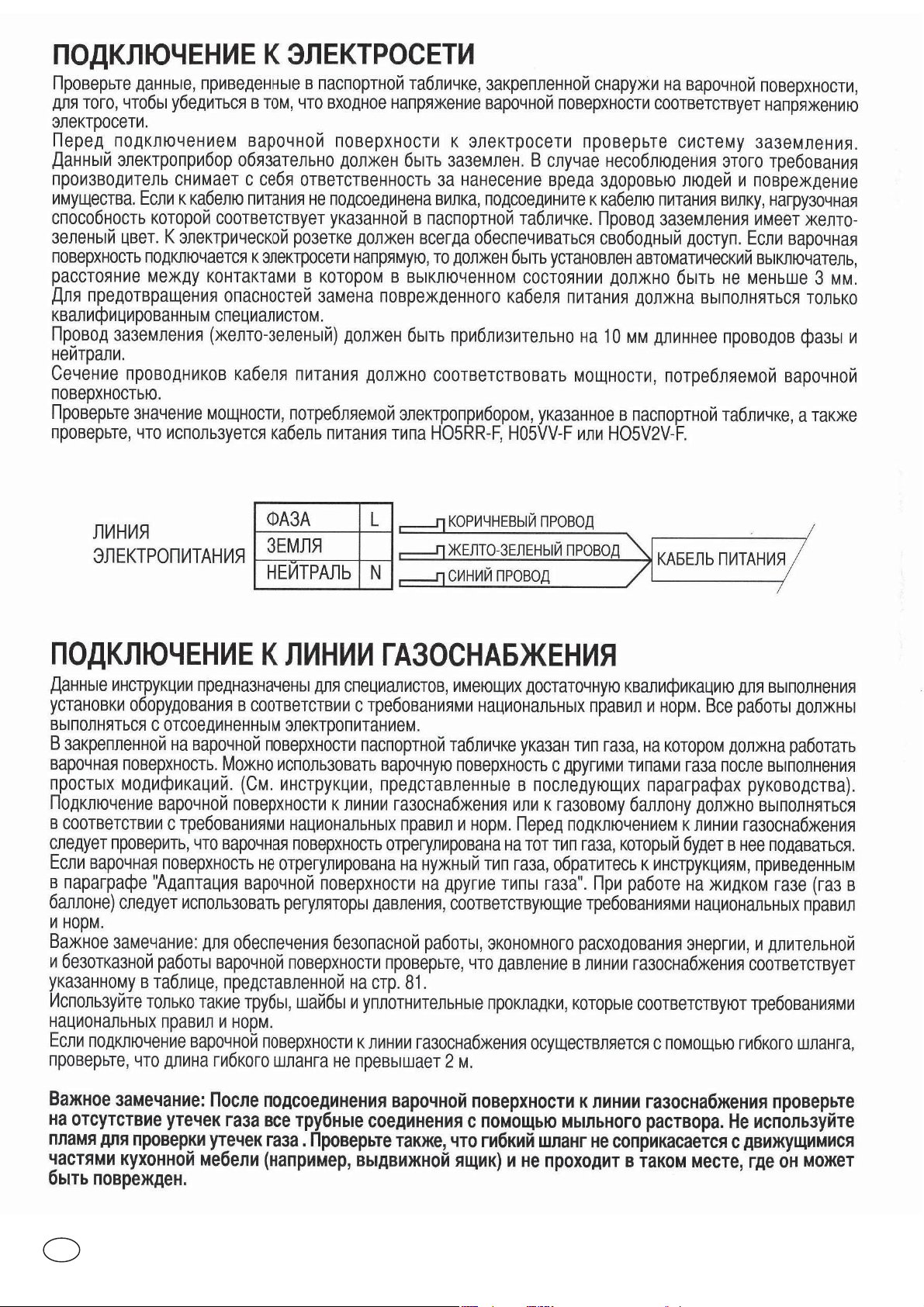 ПОДКЛЮЧЕНИЕ К ЭЛЕКТРОСЕТИ

Проверьте данные, приведенные в паспортной табличке, закрепленной снаружи на варочной поверхности, для того, чтобы убедиться в том, что входное напряжение варочной поверхности соответствует напряжению электросети.

Перед подключением варочной поверхности к электросети проверьте систему заземления. Данный электроприбор обязательно должен быть заземлен. В случае несоблюдения этого требования производитель снимает с себя ответственность за нанесение вреда здоровью людей и повреждение имущества. Если к кабелю питания не подсоединена вилка, подсоедините к кабелю питания вилку, нагрузочная способность которой соответствует указанной в паспортной табличке. Провод заземления имеет желто-зеленый цвет. К электрической розетке должен всегда обеспечиваться свободный доступ. Если варочная поверхность подключается к электросети напрямую, то должен быть установлен автоматический выключатель, расстояние между контактами в котором в выключенном состоянии должно быть не меньше 3 мм. Для предотвращения опасностей замена поврежденного кабеля питания должна выполняться только квалифицированным специалистом.

Провод заземления (желто-зеленый) должен быть приблизительно на 10 мм длиннее проводов фазы и нейтрали.

Сечение проводников кабеля питания должно соответствовать мощности, потребляемой варочной поверхностью.

Проверьте значение мощности, потребляемой электроприбором, указанное в паспортной табличке, а также проверьте, что используется кабель питания типа HO5RR-F, H05VV-F или HO5V2V-F.

ЛИНИЯ
ЭЛЕКТРОПИТАНИЯ

ФАЗА L
ЗЕМЛЯ
НЕЙТРАЛЬ N

КОРИЧНЕВЫЙ ПРОВОД
ЖЕЛТО-ЗЕЛЕНЫЙ ПРОВОД
СИНИЙ ПРОВОД

КАБЕЛЬ ПИТАНИЯ

ПОДКЛЮЧЕНИЕ К ЛИНИИ ГАЗОСНАБЖЕНИЯ

Данные инструкции предназначены для специалистов, имеющих достаточную квалификацию для выполнения установки оборудования в соответствии с требованиями национальных правил и норм. Все работы должны выполняться с отсоединенным электропитанием.

В закрепленной на варочной поверхности паспортной табличке указан тип газа, на котором должна работать варочная поверхность. Можно использовать варочную поверхность с другими типами газа после выполнения простых модификаций. (См. инструкции, представленные в последующих параграфах руководства). Подключение варочной поверхности к линии газоснабжения или к газовому баллону должно выполняться в соответствии с требованиями национальных правил и норм. Перед подключением к линии газоснабжения следует проверить, что варочная поверхность отрегулирована на тот тип газа, который будет в нее подаваться. Если варочная поверхность не отрегулирована на нужный тип газа, обратитесь к инструкциям, приведенным в параграфе "Адаптация варочной поверхности на другие типы газа". При работе на жидком газе (газ в баллоне) следует использовать регуляторы давления, соответствующие требованиями национальных правил и норм.

Важное замечание: для обеспечения безопасной работы, экономного расходования энергии, и длительной и безотказной работы варочной поверхности проверьте, что давление в линии газоснабжения соответствует указанному в таблице, представленной на стр. 81.

Используйте только такие трубы, шайбы и уплотнительные прокладки, которые соответствуют требованиями национальных правил и норм.

Если подключение варочной поверхности к линии газоснабжения осуществляется с помощью гибкого шланга, проверьте, что длина гибкого шланга не превышает 2 м.

Важное замечание: После подсоединения варочной поверхности к линии газоснабжения проверьте на отсутствие утечек газа все трубные соединения с помощью мыльного раствора. Не используйте пламя для проверки утечек газа . Проверьте также, что гибкий шланг не соприкасается с движущимися частями кухонной мебели (например, выдвижной ящик) и не проходит в таком месте, где он может быть поврежден.